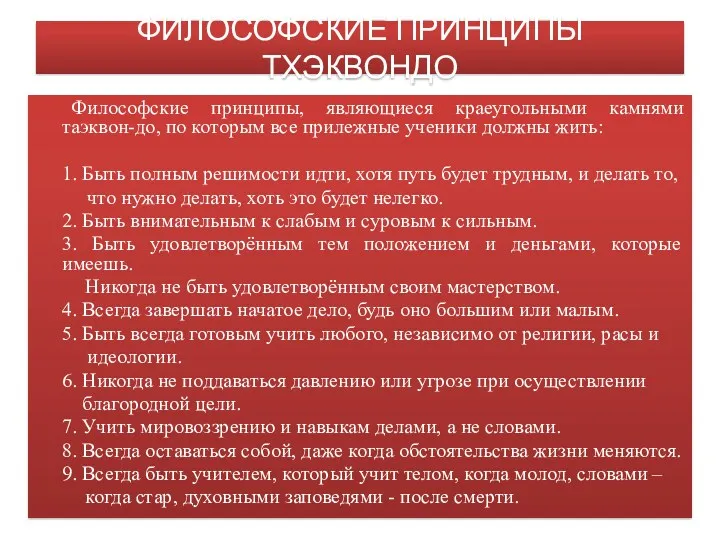 ФИЛОСОФСКИЕ ПРИНЦИПЫ ТХЭКВОНДО

Философские принципы, являющиеся краеугольными камнями таэквон-до, по которым все прилежные ученики должны жить:

1. Быть полным решимости идти, хотя путь будет трудным, и делать то, что нужно делать, хоть это будет нелегко.
2. Быть внимательным к слабым и суровым к сильным.
3. Быть удовлетворённым тем положением и деньгами, которые имеешь.
Никогда не быть удовлетворённым своим мастерством.
4. Всегда завершать начатое дело, будь оно большим или малым.
5. Быть всегда готовым учить любого, независимо от религии, расы и идеологии.
6. Никогда не поддаваться давлению или угрозе при осуществлении благородной цели.
7. Учить мировоззрению и навыкам делами, а не словами.
8. Всегда оставаться собой, даже когда обстоятельства жизни меняются.
9. Всегда быть учителем, который учит телом, когда молод, словами – когда стар, духовными заповедями - после смерти.